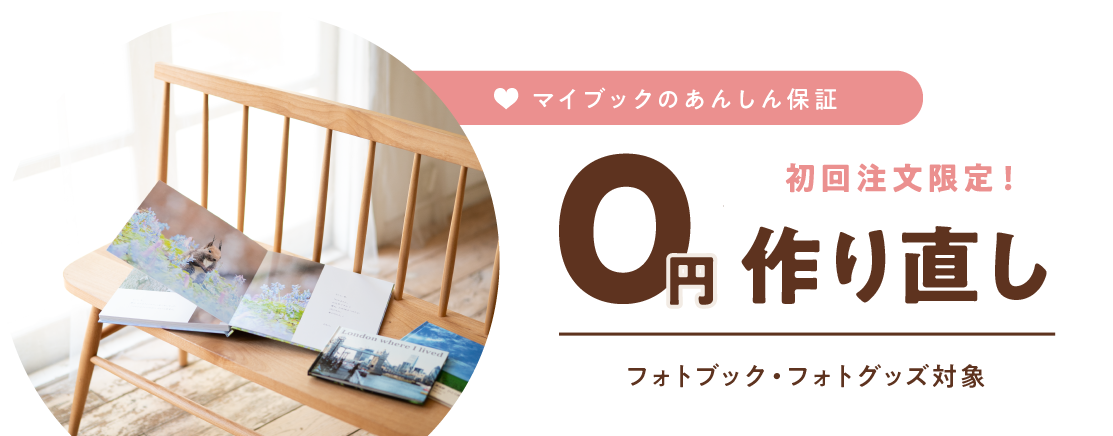 マイブックのあんしん保証

初回注文限定！

0円 作り直し

フォトブック・フォトグッズ対象

London where I lived